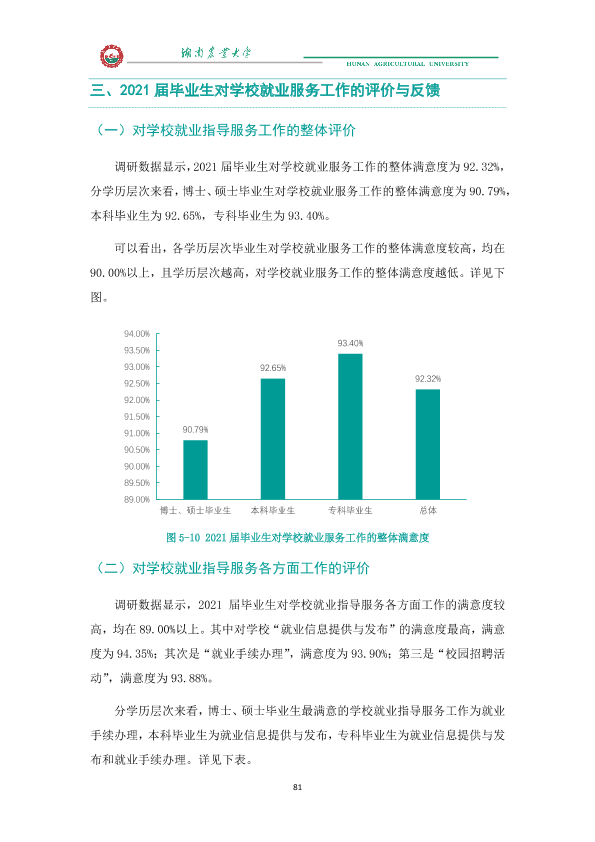 湖南农业大学
HUNAN AGRICULTURAL UNIVERSITY

三、2021届毕业生对学校就业服务工作的评价与反馈

（一）对学校就业指导服务工作的整体评价

调研数据显示，2021届毕业生对学校就业服务工作的整体满意度为92.32%，分学历层次来看，博士、硕士毕业生对学校就业服务工作的整体满意度为90.79%，本科毕业生为92.65%，专科毕业生为93.40%。

可以看出，各学历层次毕业生对学校就业服务工作的整体满意度较高，均在90.00%以上，且学历层次越高，对学校就业服务工作的整体满意度越低。详见下图。

94.00%
93.50%
93.00%
92.50%
92.00%
91.50%
91.00%
90.50%
90.00%
89.50%
89.00%
90.79%
92.65%
93.40%
92.32%
博士、硕士毕业生
本科毕业生
专科毕业生
总体

图5-10 2021届毕业生对学校就业服务工作的整体满意度

（二）对学校就业指导服务各方面工作的评价

调研数据显示，2021届毕业生对学校就业指导服务各方面工作的满意度较高，均在89.00%以上。其中对学校“就业信息提供与发布”的满意度最高，满意度为94.35%；其次是“就业手续办理”，满意度为93.90%；第三是“校园招聘活动”，满意度为93.88%。

分学历层次来看，博士、硕士毕业生最满意的学校就业指导服务工作为就业手续办理，本科毕业生为就业信息提供与发布，专科毕业生为就业信息提供与发布和就业手续办理。详见下表。

81